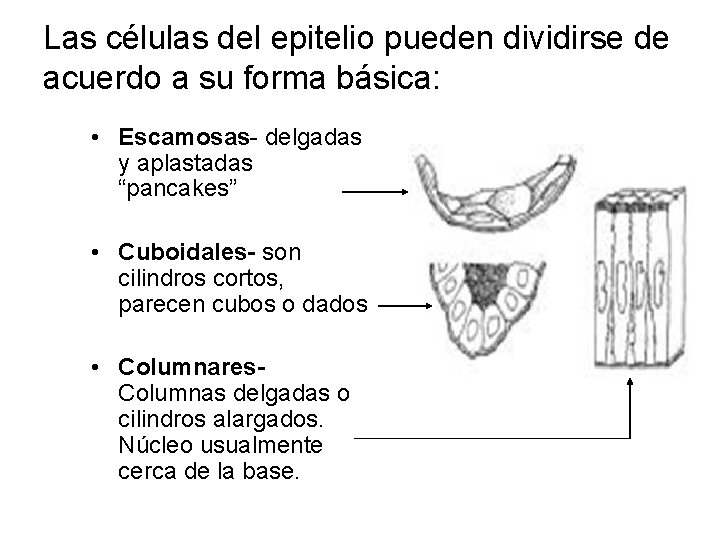 Las células del epitelio pueden dividirse de acuerdo a su forma básica:

• Escamosas- delgadas y aplastadas "pancakes"

• Cuboidales- son cilindros cortos, parecen cubos o dados

• Columnares- Columnas delgadas o cilindros alargados. Núcleo usualmente cerca de la base.